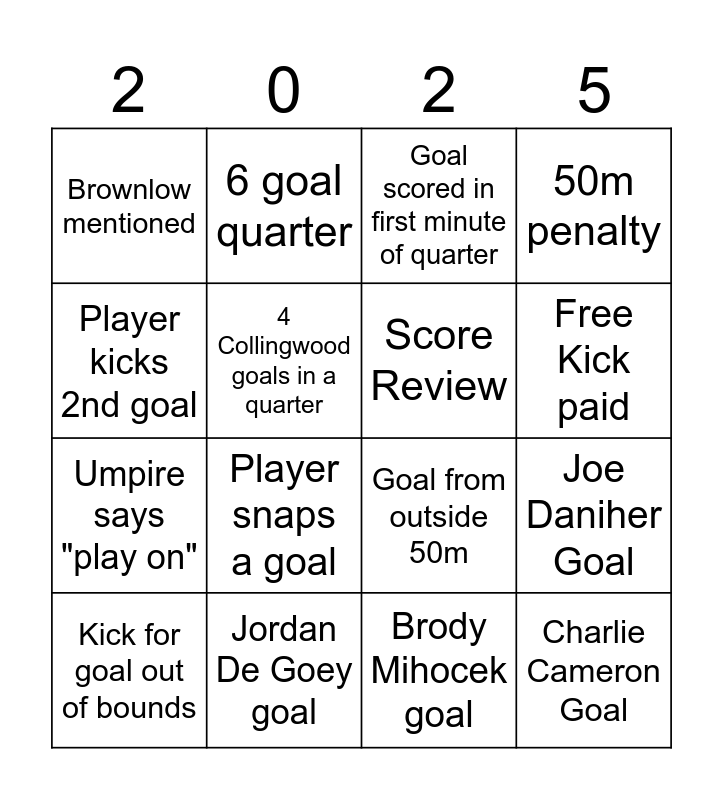 | 2 | 0 | 2 | 5 |
|---|---|---|---|
| Brownlow mentioned | 6 goal quarter | Goal scored in first minute of quarter | 50m penalty |
| Player kicks 2nd goal | 4 Collingwood goals in a quarter | Score Review | Free Kick paid |
| Umpire says "play on" | Player snaps a goal | Goal from outside 50m | Joe Daniher Goal |
| Kick for goal out of bounds | Jordan De Goey goal | Brody Mihocek goal | Charlie Cameron Goal |